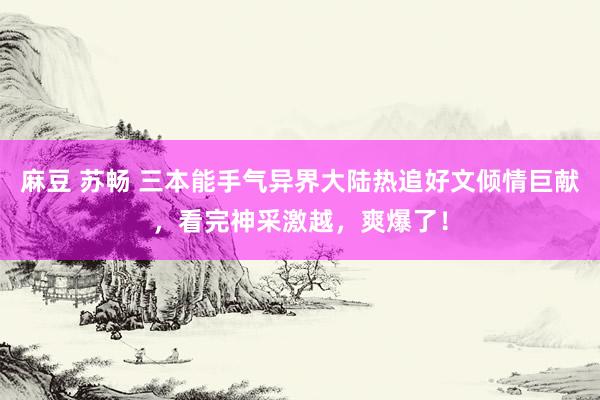 麻豆 苏畅 三本能手气异界大陆热追好文倾情巨献，看完神采激越，爽爆了！